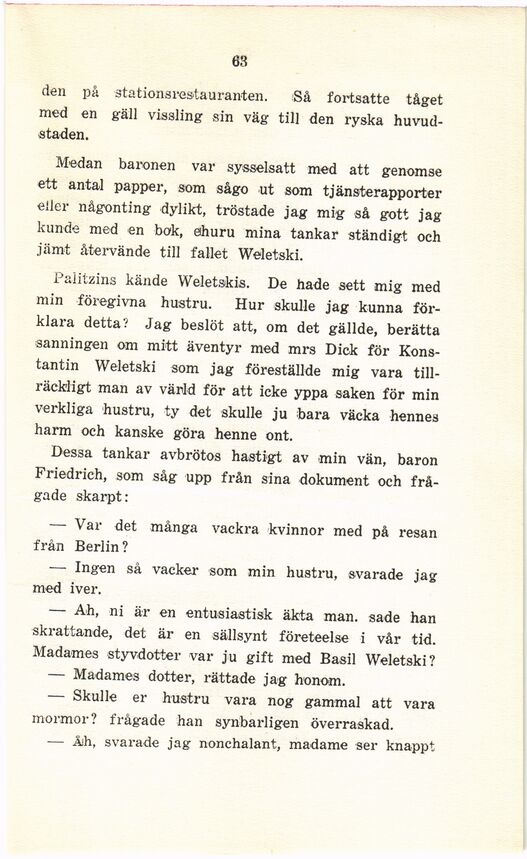 63

den på stationsrestauranten. Så fortsatte tåget med en gäll vissling sin väg till den ryska huvudstaden.

Medan baronen var sysselsatt med att genomse ett antal papper, som sågo ut som tjänsterapporter eller någonting dylikt, tröstade jag mig så gott jag kunde med en bok, ehuru mina tankar ständigt och jämt återvände till fallet Weletski.

Palitzins kände Weletskis. De hade sett mig med min föregivna hustru. Hur skulle jag kunna förklara detta? Jag beslöt att, om det gällde, berätta sanningen om mitt äventyr med mrs Dick för Konstantin Weletski som jag föreställde mig vara tillräckligt man av värld för att icke yppa saken för min verkliga hustru, ty det skulle ju bara väcka hennes harm och kanske göra henne ont.

Dessa tankar avbrötos hastigt av min vän, baron Friedrich, som såg upp från sina dokument och frågade skarpt:

— Var det många vackra kvinnor med på resan från Berlin?

— Ingen så vacker som min hustru, svarade jag med iver.

— Ah, ni är en entusiastisk äkta man. sade han skrattande, det är en sällsynt företeelse i vår tid. Madames styvdotter var ju gift med Basil Weletski?

— Madames dotter, rättade jag honom.

— Skulle er hustru vara nog gammal att vara mormor? frågade han synbarligen överraskad.

— Åh, svarade jag nonchalant, madame ser knappt